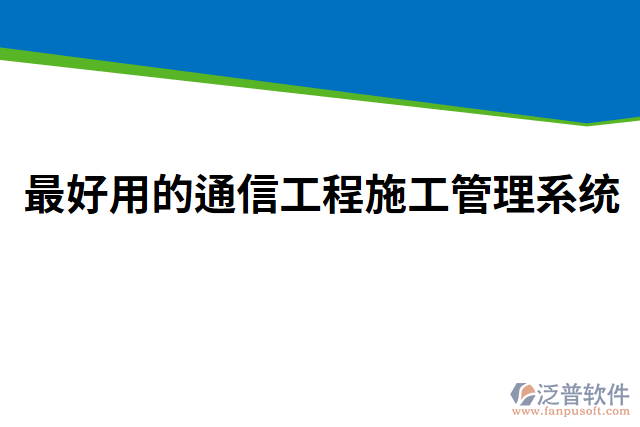 最好用的通信工程施工管理系统

泛普软件
www.fanpusoft.com